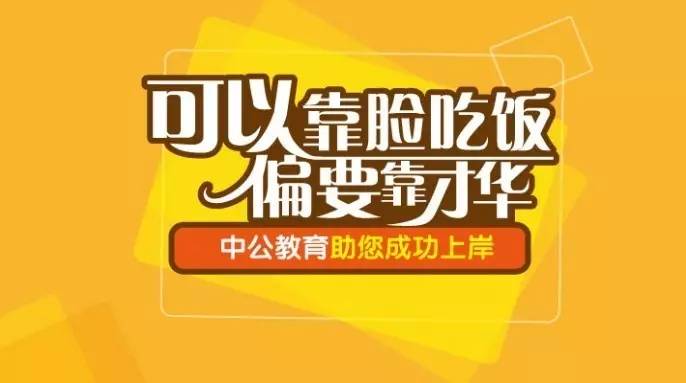 可以靠脸吃饭
偏要靠才华

中公教育助您成功上岸